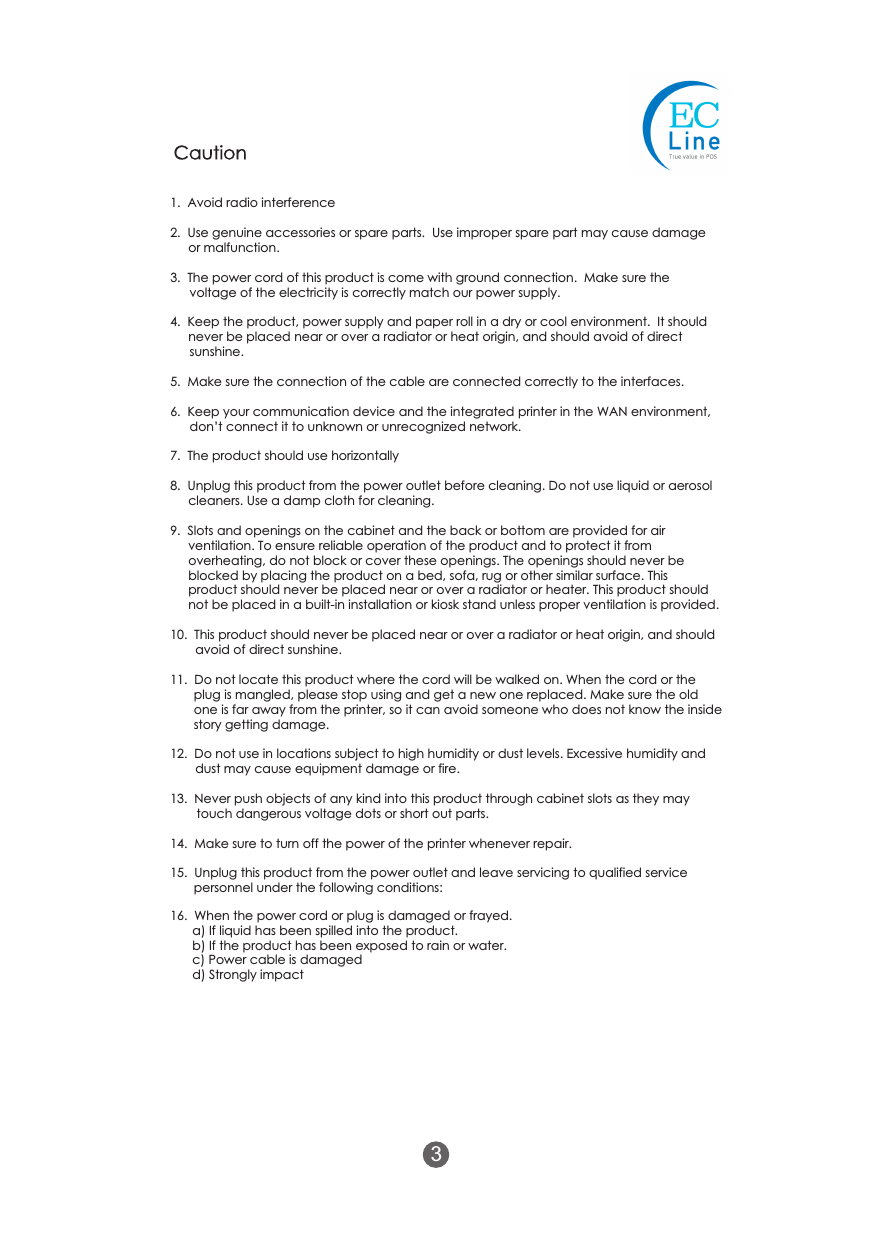 EC
Line
True value in POS

Caution

1. Avoid radio interference

2. Use genuine accessories or spare parts. Use improper spare part may cause damage or malfunction.

3. The power cord of this product is come with ground connection. Make sure the voltage of the electricity is correctly match our power supply.

4. Keep the product, power supply and paper roll in a dry or cool environment. It should never be placed near or over a radiator or heat origin, and should avoid of direct sunshine.

5. Make sure the connection of the cable are connected correctly to the interfaces.

6. Keep your communication device and the integrated printer in the WAN environment, don't connect it to unknown or unrecognized network.

7. The product should use horizontally

8. Unplug this product from the power outlet before cleaning. Do not use liquid or aerosol cleaners. Use a damp cloth for cleaning.

9. Slots and openings on the cabinet and the back or bottom are provided for air ventilation. To ensure reliable operation of the product and to protect it from overheating, do not block or cover these openings. The openings should never be blocked by placing the product on a bed, sofa, rug or other similar surface. This product should never be placed near or over a radiator or heater. This product should not be placed in a built-in installation or kiosk stand unless proper ventilation is provided.

10. This product should never be placed near or over a radiator or heat origin, and should avoid of direct sunshine.

11. Do not locate this product where the cord will be walked on. When the cord or the plug is mangled, please stop using and get a new one replaced. Make sure the old one is far away from the printer, so it can avoid someone who does not know the inside story getting damage.

12. Do not use in locations subject to high humidity or dust levels. Excessive humidity and dust may cause equipment damage or fire.

13. Never push objects of any kind into this product through cabinet slots as they may touch dangerous voltage dots or short out parts.

14. Make sure to turn off the power of the printer whenever repair.

15. Unplug this product from the power outlet and leave servicing to qualified service personnel under the following conditions:

16. When the power cord or plug is damaged or frayed.
a) If liquid has been spilled into the product.
b) If the product has been exposed to rain or water.
c) Power cable is damaged
d) Strongly impact

3